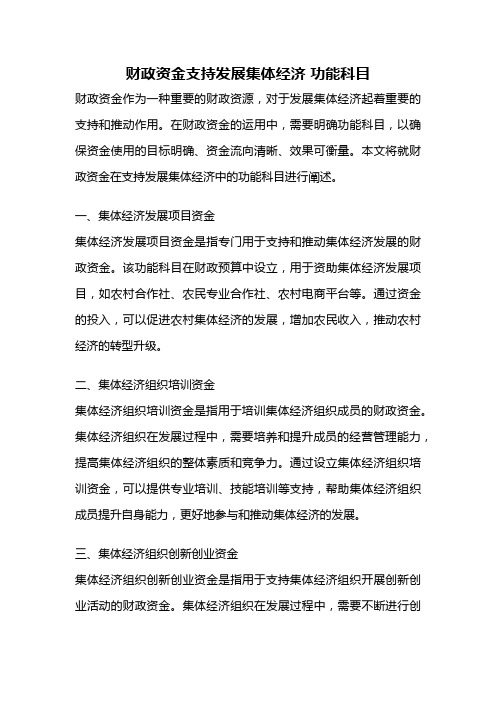 财政资金支持发展集体经济 功能科目

财政资金作为一种重要的财政资源，对于发展集体经济起着重要的支持和推动作用。在财政资金的运用中，需要明确功能科目，以确保资金使用的目标明确、资金流向清晰、效果可衡量。本文将就财政资金在支持发展集体经济中的功能科目进行阐述。

一、集体经济发展项目资金

集体经济发展项目资金是指专门用于支持和推动集体经济发展的财政资金。该功能科目在财政预算中设立，用于资助集体经济发展项目，如农村合作社、农民专业合作社、农村电商平台等。通过资金的投入，可以促进农村集体经济的发展，增加农民收入，推动农村经济的转型升级。

二、集体经济组织培训资金

集体经济组织培训资金是指用于培训集体经济组织成员的财政资金。集体经济组织在发展过程中，需要培养和提升成员的经营管理能力，提高集体经济组织的整体素质和竞争力。通过设立集体经济组织培训资金，可以提供专业培训、技能培训等支持，帮助集体经济组织成员提升自身能力，更好地参与和推动集体经济的发展。

三、集体经济组织创新创业资金

集体经济组织创新创业资金是指用于支持集体经济组织开展创新创业活动的财政资金。集体经济组织在发展过程中，需要不断进行创